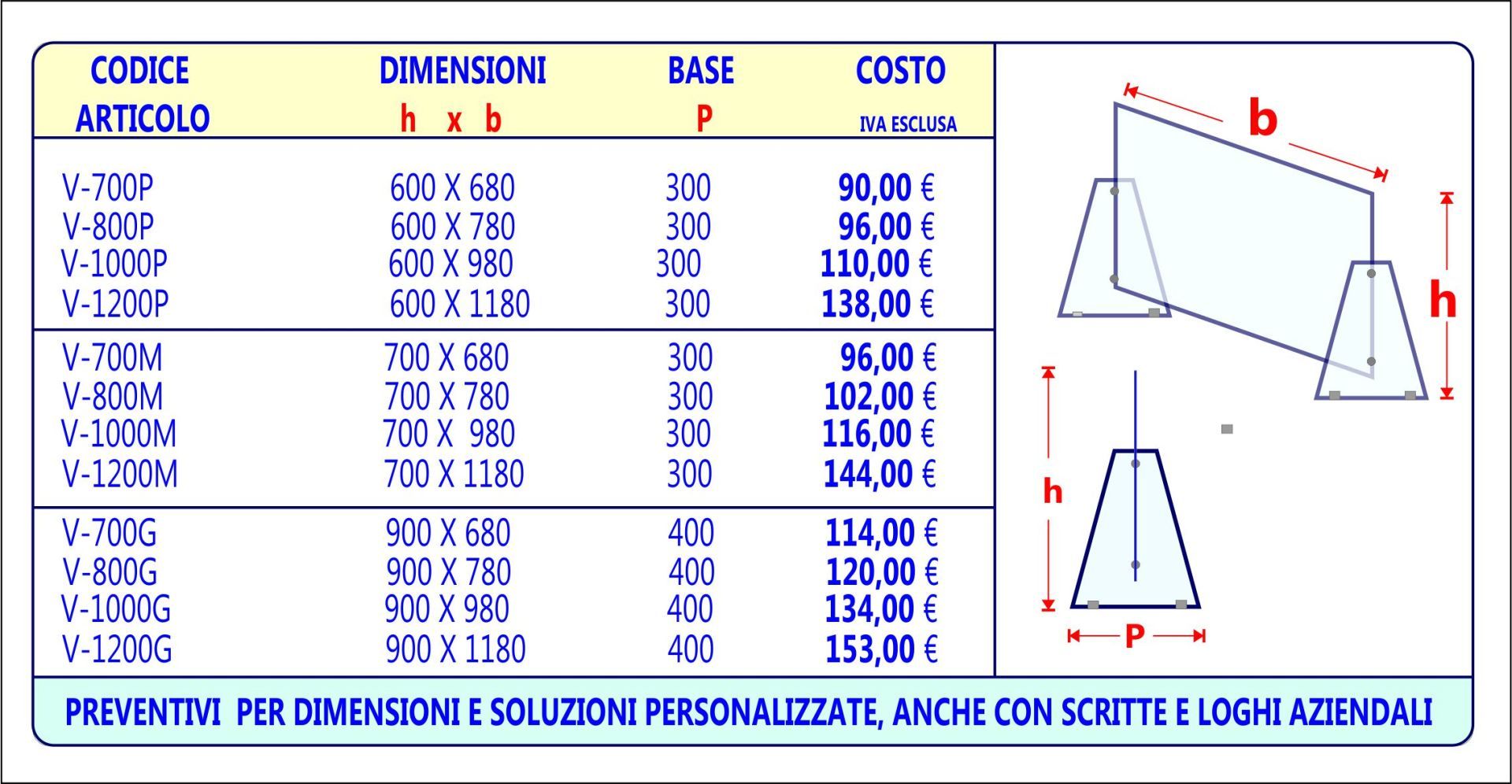 | CODICE ARTICOLO | DIMENSIONI h x b | BASE P | COSTO IVA ESCLUSA |
|---|---|---|---|
| V-700P | 600 X 680 | 300 | 90,00 € |
| V-800P | 600 X 780 | 300 | 96,00 € |
| V-1000P | 600 X 980 | 300 | 110,00 € |
| V-1200P | 600 X 1180 | 300 | 138,00 € |
| V-700M | 700 X 680 | 300 | 96,00 € |
| V-800M | 700 X 780 | 300 | 102,00 € |
| V-1000M | 700 X 980 | 300 | 116,00 € |
| V-1200M | 700 X 1180 | 300 | 144,00 € |
| V-700G | 900 X 680 | 400 | 114,00 € |
| V-800G | 900 X 780 | 400 | 120,00 € |
| V-1000G | 900 X 980 | 400 | 134,00 € |
| V-1200G | 900 X 1180 | 400 | 153,00 € |

b
h
h
P

PREVENTIVI PER DIMENSIONI E SOLUZIONI PERSONALIZZATE, ANCHE CON SCRITTE E LOGHI AZIENDALI